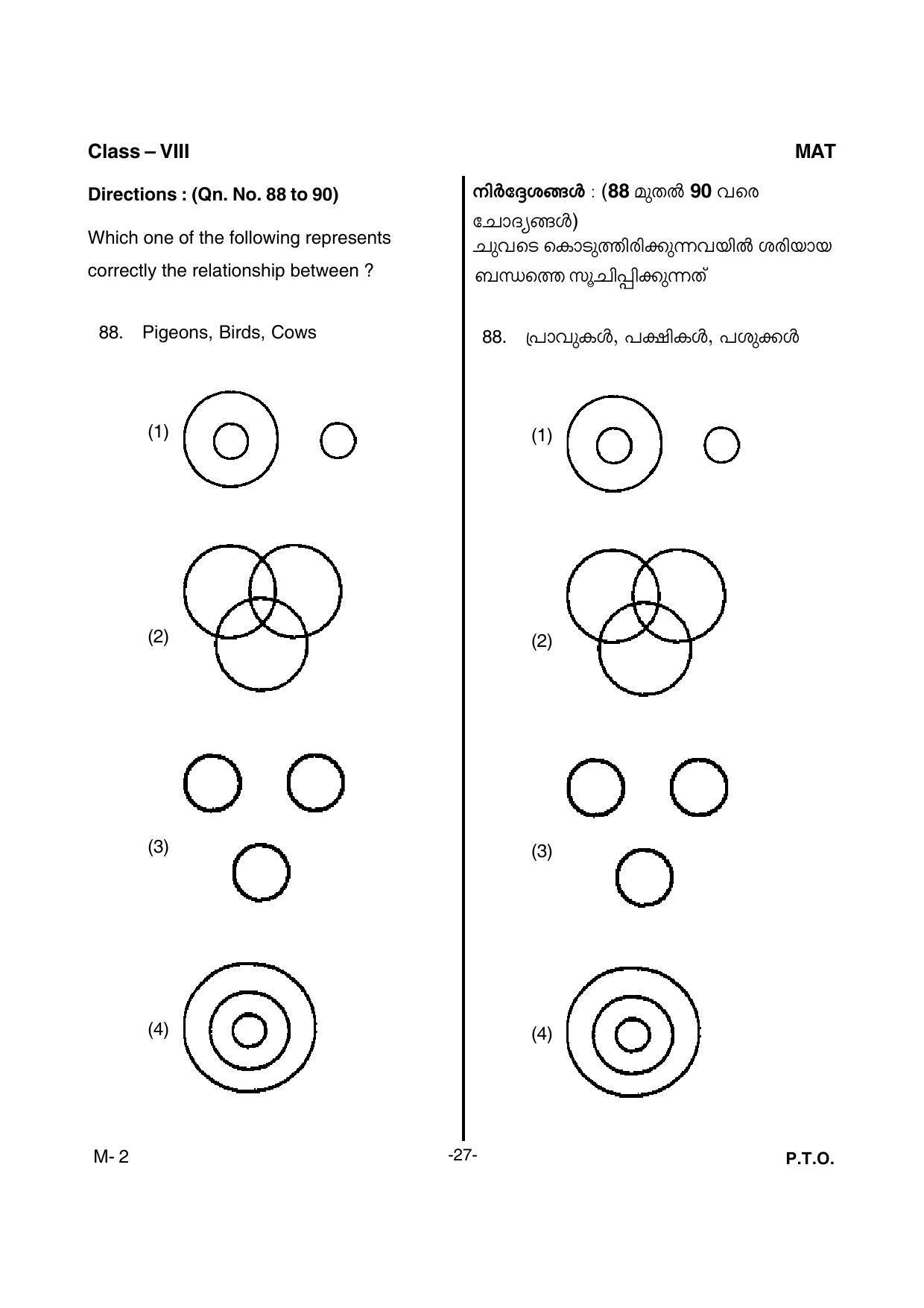 Class – VIII

MAT

Directions : (Qn. No. 88 to 90)

Which one of the following represents correctly the relationship between ?

88. Pigeons, Birds, Cows

(1)

(2)

(3)

(4)

നിർദ്ദേശങ്ങൾ : (88 മുതൽ 90 വരെ ചോദ്യങ്ങൾ)
ചുവടെ കൊടുത്തിരിക്കുന്നവയിൽ ശരിയായ ബന്ധത്തെ സൂചിപ്പിക്കുന്നത്

88. പ്രാവുകൾ, പക്ഷികൾ, പശുക്കൾ

(1)

(2)

(3)

(4)

M- 2

-27-

P.T.O.